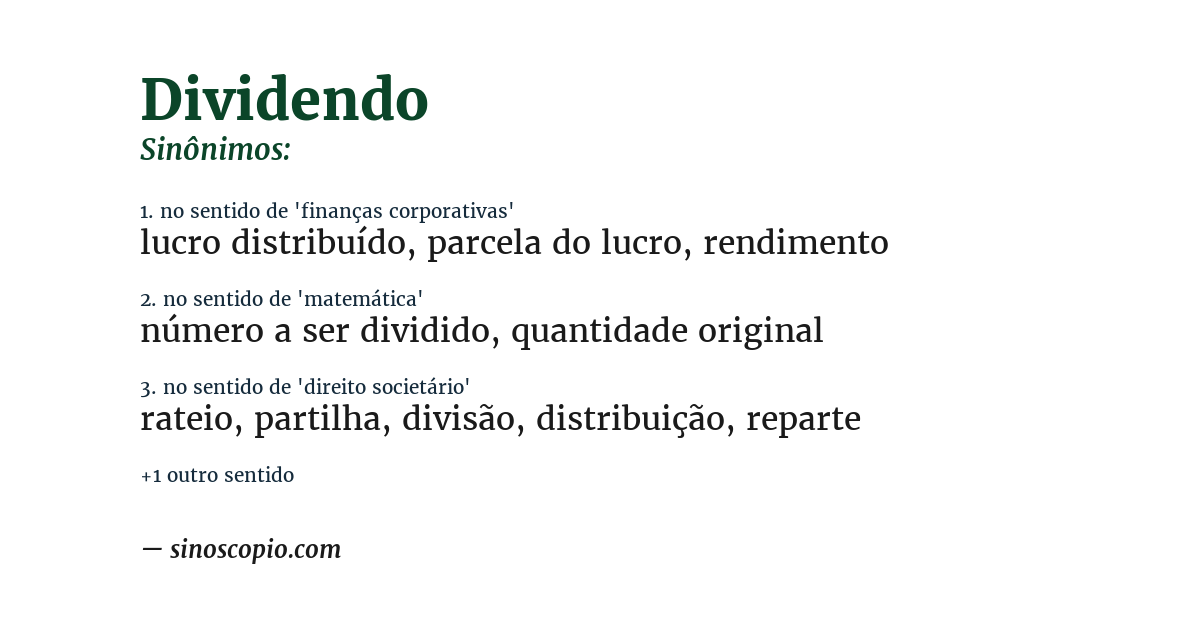 Dividendo
Sinônimos:

1. no sentido de 'finanças corporativas'
lucro distribuído, parcela do lucro, rendimento

2. no sentido de 'matemática'
número a ser dividido, quantidade original

3. no sentido de 'direito societário'
rateio, partilha, divisão, distribuição, reparte

+1 outro sentido

— sinoscopio.com